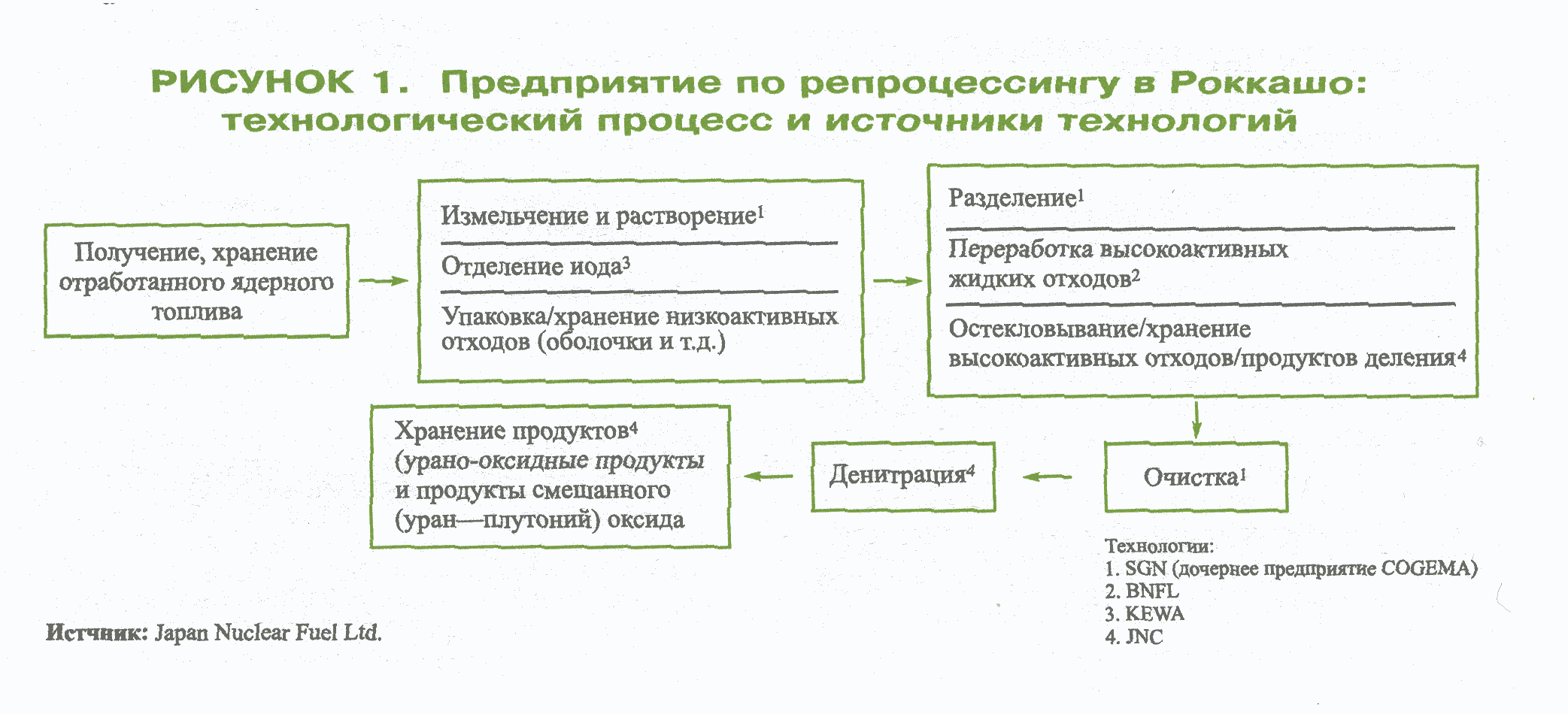 РИСУНОК 1. Предприятие по репроцессингу в Роккашо: технологический процесс и источники технологий

Получение, хранение отработанного ядерного топлива

Измельчение и растворение$^1$

Отделение иода$^3$

Упаковка/хранение низкоактивных отходов (оболочки и т.д.)

Разделение$^1$

Переработка высокоактивных жидких отходов$^2$

Остекловывание/хранение высокоактивных отходов/продуктов деления$^4$

Очистка$^1$

Денитрация$^4$

Хранение продуктов$^4$ (урано-оксидные продукты и продукты смешанного (уран—плутоний) оксида

Технологии:
1. SGN (дочернее предприятие COGEMA)
2. BNFL
3. KEWA
4. JNC

Истчник: Japan Nuclear Fuel Ltd.